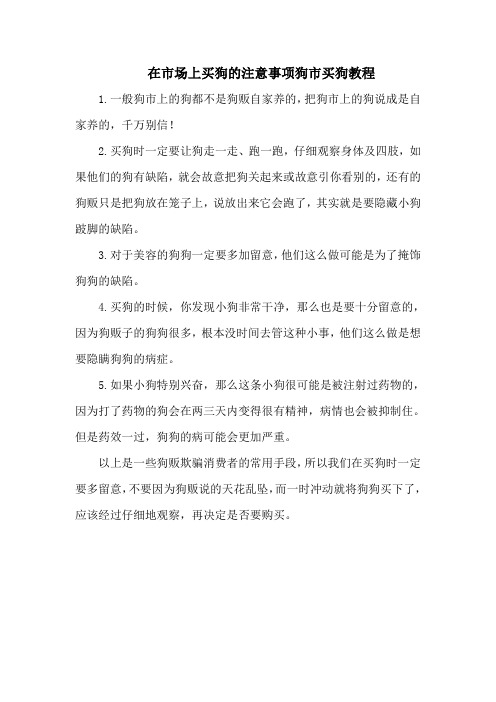 在市场上买狗的注意事项狗市买狗教程

1.一般狗市上的狗都不是狗贩自家养的，把狗市上的狗说成是自家养的，千万别信！

2.买狗时一定要让狗走一走、跑一跑，仔细观察身体及四肢，如果他们的狗有缺陷，就会故意把狗关起来或故意引你看别的，还有的狗贩只是把狗放在笼子上，说放出来它会跑了，其实就是要隐藏小狗跛脚的缺陷。

3.对于美容的狗狗一定要多加留意，他们这么做可能是为了掩饰狗狗的缺陷。

4.买狗的时候，你发现小狗非常干净，那么也是要十分留意的，因为狗贩子的狗狗很多，根本没时间去管这种小事，他们这么做是想要隐瞒狗狗的病症。

5.如果小狗特别兴奋，那么这条小狗很可能是被注射过药物的，因为打了药物的狗会在两三天内变得很有精神，病情也会被抑制住。但是药效一过，狗狗的病可能会更加严重。

以上是一些狗贩欺骗消费者的常用手段，所以我们在买狗时一定要多留意，不要因为狗贩说的天花乱坠，而一时冲动就将狗狗买下了，应该经过仔细地观察，再决定是否要购买。